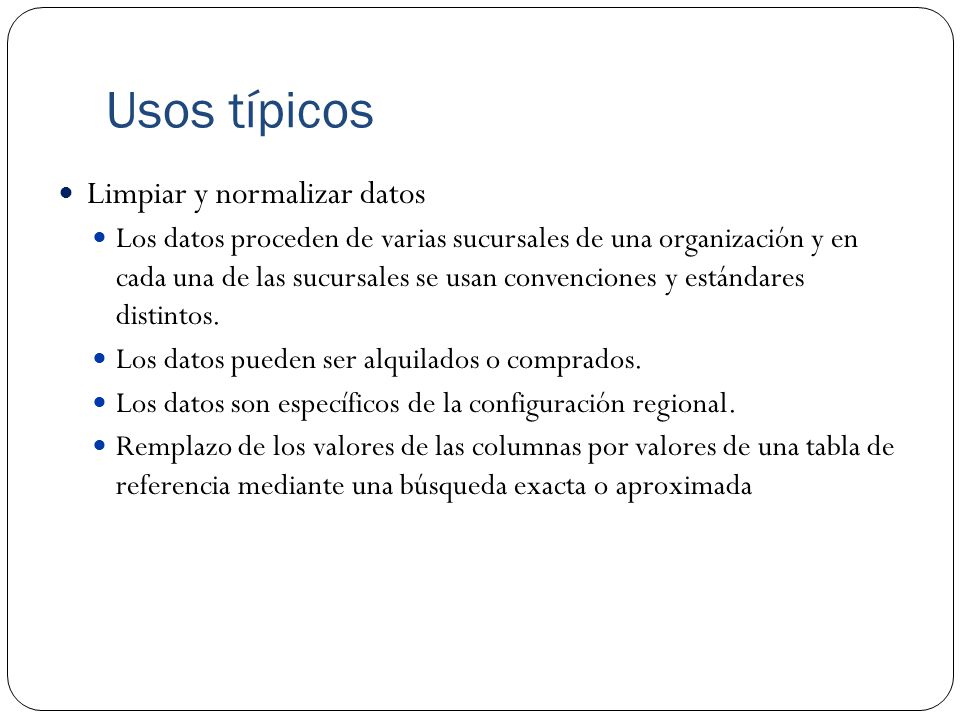 Usos típicos

- Limpiar y normalizar datos
  - Los datos proceden de varias sucursales de una organización y en cada una de las sucursales se usan convenciones y estándares distintos.
  - Los datos pueden ser alquilados o comprados.
  - Los datos son específicos de la configuración regional.
  - Remplazo de los valores de las columnas por valores de una tabla de referencia mediante una búsqueda exacta o aproximada